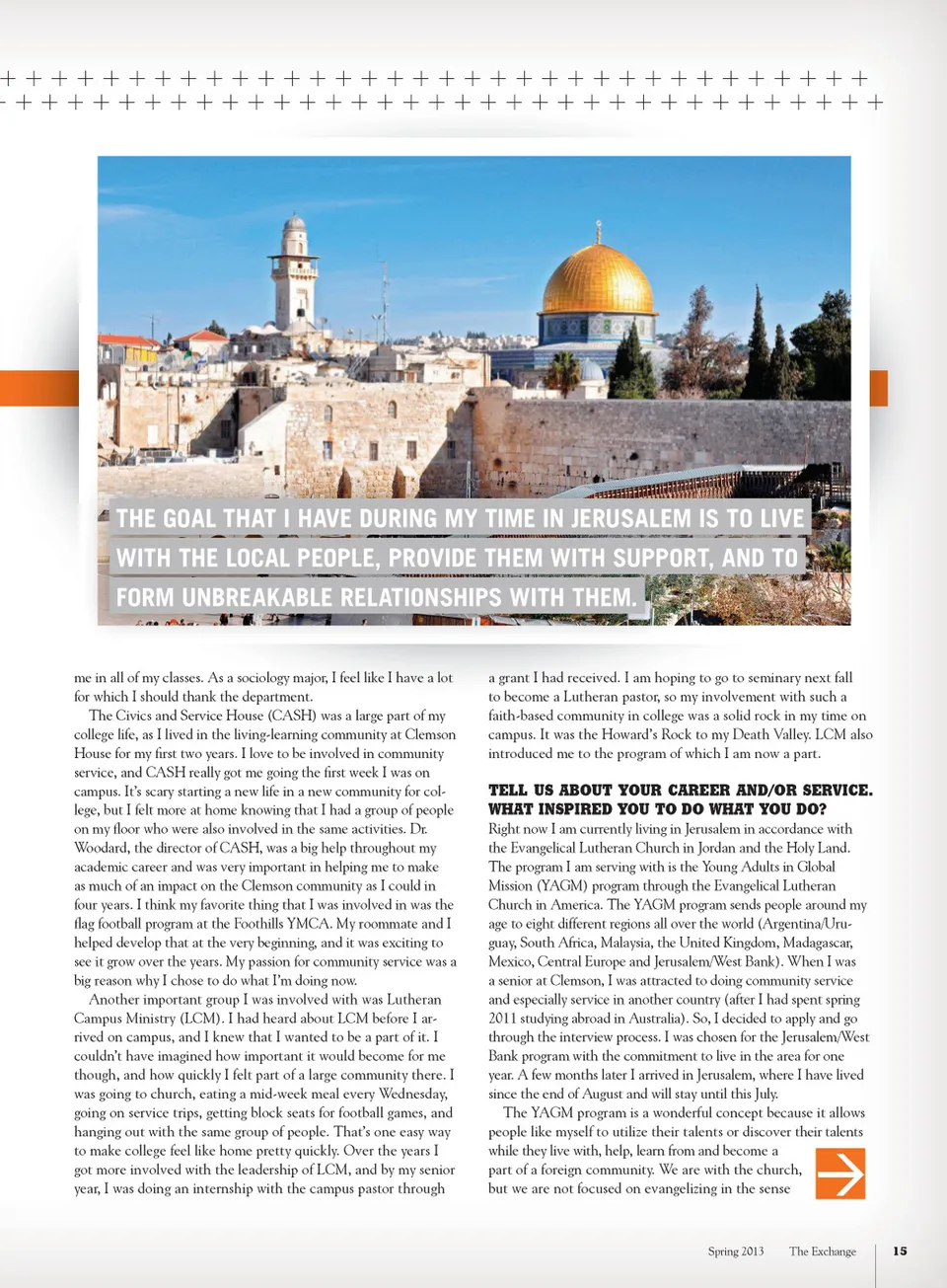 THE GOAL THAT I HAVE DURING MY TIME IN JERUSALEM IS TO LIVE WITH THE LOCAL PEOPLE, PROVIDE THEM WITH SUPPORT, AND TO FORM UNBREAKABLE RELATIONSHIPS WITH THEM.

me in all of my classes. As a sociology major, I feel like I have a lot for which I should thank the department.

The Civics and Service House (CASH) was a large part of my college life, as I lived in the living-learning community at Clemson House for my first two years. I love to be involved in community service, and CASH really got me going the first week I was on campus. It's scary starting a new life in a new community for college, but I felt more at home knowing that I had a group of people on my floor who were also involved in the same activities. Dr. Woodard, the director of CASH, was a big help throughout my academic career and was very important in helping me to make as much of an impact on the Clemson community as I could in four years. I think my favorite thing that I was involved in was the flag football program at the Foothills YMCA. My roommate and I helped develop that at the very beginning, and it was exciting to see it grow over the years. My passion for community service was a big reason why I chose to do what I'm doing now.

Another important group I was involved with was Lutheran Campus Ministry (LCM). I had heard about LCM before I arrived on campus, and I knew that I wanted to be a part of it. I couldn't have imagined how important it would become for me though, and how quickly I felt part of a large community there. I was going to church, eating a mid-week meal every Wednesday, going on service trips, getting block seats for football games, and hanging out with the same group of people. That's one easy way to make college feel like home pretty quickly. Over the years I got more involved with the leadership of LCM, and by my senior year, I was doing an internship with the campus pastor through a grant I had received. I am hoping to go to seminary next fall to become a Lutheran pastor, so my involvement with such a faith-based community in college was a solid rock in my time on campus. It was the Howard's Rock to my Death Valley. LCM also introduced me to the program of which I am now a part.

TELL US ABOUT YOUR CAREER AND/OR SERVICE. WHAT INSPIRED YOU TO DO WHAT YOU DO?
Right now I am currently living in Jerusalem in accordance with the Evangelical Lutheran Church in Jordan and the Holy Land. The program I am serving with is the Young Adults in Global Mission (YAGM) program through the Evangelical Lutheran Church in America. The YAGM program sends people around my age to eight different regions all over the world (Argentina/Uruguay, South Africa, Malaysia, the United Kingdom, Madagascar, Mexico, Central Europe and Jerusalem/West Bank). When I was a senior at Clemson, I was attracted to doing community service and especially service in another country (after I had spent spring 2011 studying abroad in Australia). So, I decided to apply and go through the interview process. I was chosen for the Jerusalem/West Bank program with the commitment to live in the area for one year. A few months later I arrived in Jerusalem, where I have lived since the end of August and will stay until this July.

The YAGM program is a wonderful concept because it allows people like myself to utilize their talents or discover their talents while they live with, help, learn from and become a part of a foreign community. We are with the church, but we are not focused on evangelizing in the sense

Spring 2013 The Exchange 15